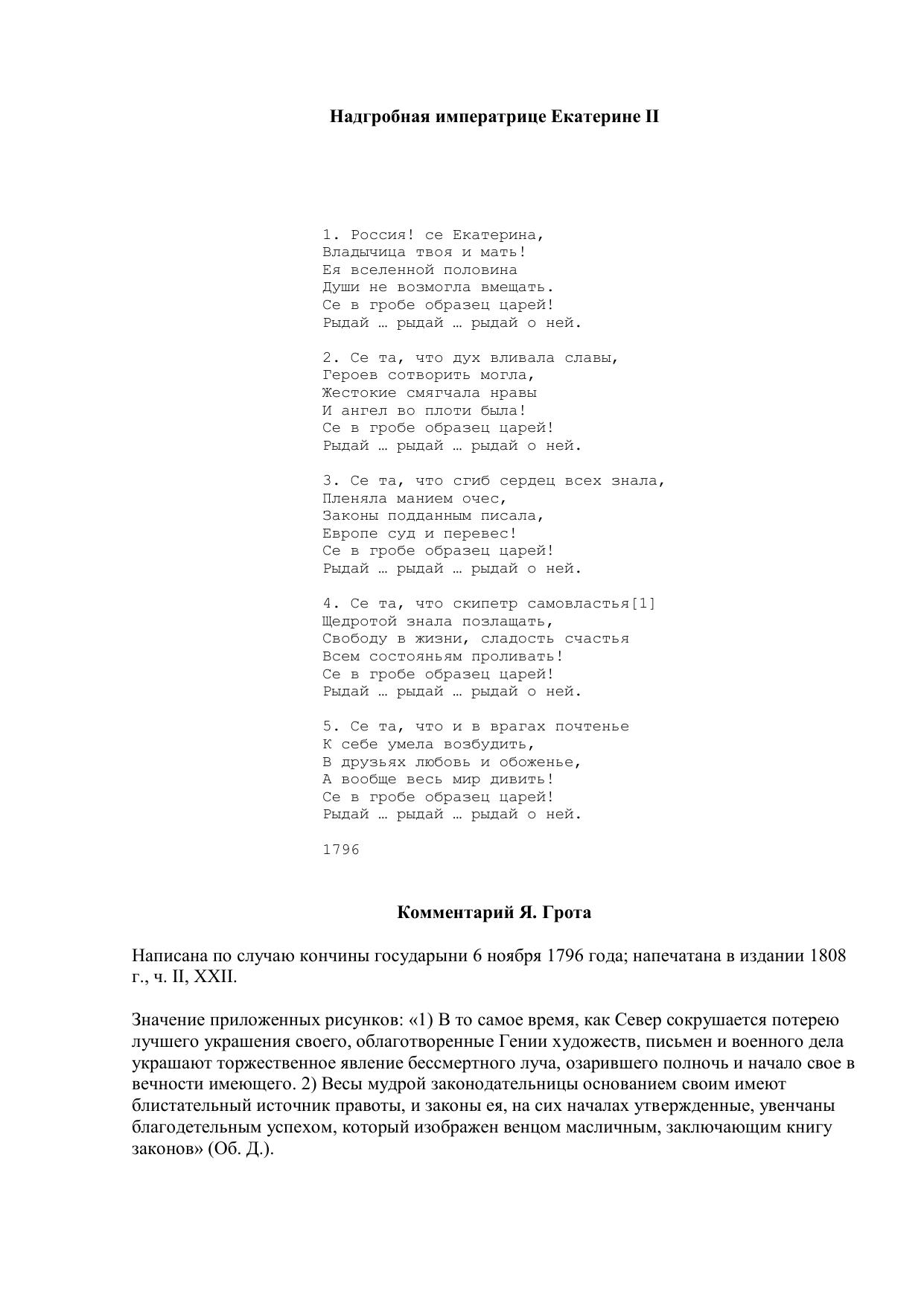 Надгробная императрице Екатерине II

1. Россия! се Екатерина,
Владычица твоя и мать!
Ея вселенной половина
Души не возмогла вмещать.
Се в гробе образец царей!
Рыдай … рыдай … рыдай о ней.

2. Се та, что дух вливала славы,
Героев сотворить могла,
Жестокие смягчала нравы
И ангел во плоти была!
Се в гробе образец царей!
Рыдай … рыдай … рыдай о ней.

3. Се та, что сгиб сердец всех знала,
Пленяла манием очес,
Законы подданным писала,
Европе суд и перевес!
Се в гробе образец царей!
Рыдай … рыдай … рыдай о ней.

4. Се та, что скипетр самовластья[1]
Щедротой знала позлащать,
Свободу в жизни, сладость счастья
Всем состояньям проливать!
Се в гробе образец царей!
Рыдай … рыдай … рыдай о ней.

5. Се та, что и в врагах почтенье
К себе умела возбудить,
В друзьях любовь и обоженье,
А вообще весь мир дивить!
Се в гробе образец царей!
Рыдай … рыдай … рыдай о ней.

1796

Комментарий Я. Грота

Написана по случаю кончины государыни 6 ноября 1796 года; напечатана в издании 1808 г., ч. II, XXII.

Значение приложенных рисунков: «1) В то самое время, как Север сокрушается потерею лучшего украшения своего, облаготворенные Гении художеств, письмен и военного дела украшают торжественное явление бессмертного луча, озарившего полночь и начало свое в вечности имеющего. 2) Весы мудрой законодательницы основанием своим имеют блистательный источник правоты, и законы ея, на сих началах утвержденные, увенчаны благодетельным успехом, который изображен венцом масличным, заключающим книгу законов» (Об. Д.).